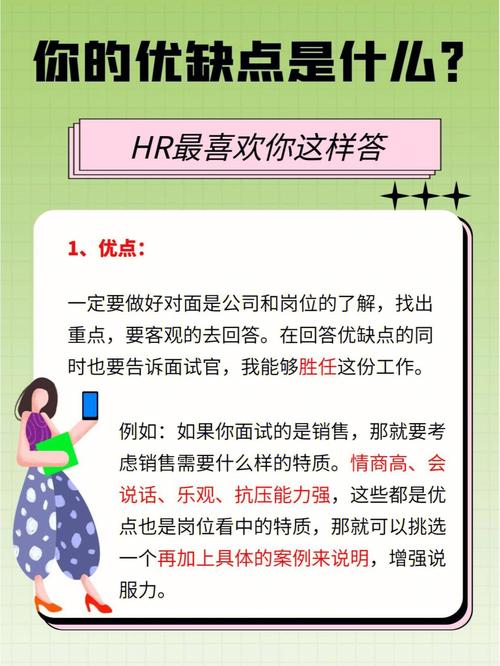 你的优缺点是什么？

HR最喜欢你这样答

1、优点：

一定要做好对面是公司和岗位的了解，找出重点，要客观的去回答。在回答优缺点的同时也要告诉面试官，我能够胜任这份工作。

例如：如果你面试的是销售，那就要考虑销售需要什么样的特质。情商高、会说话、乐观、抗压能力强，这些都是优点也是岗位看中的特质，那就可以挑选一个再加上具体的案例来说明，增强说服力。